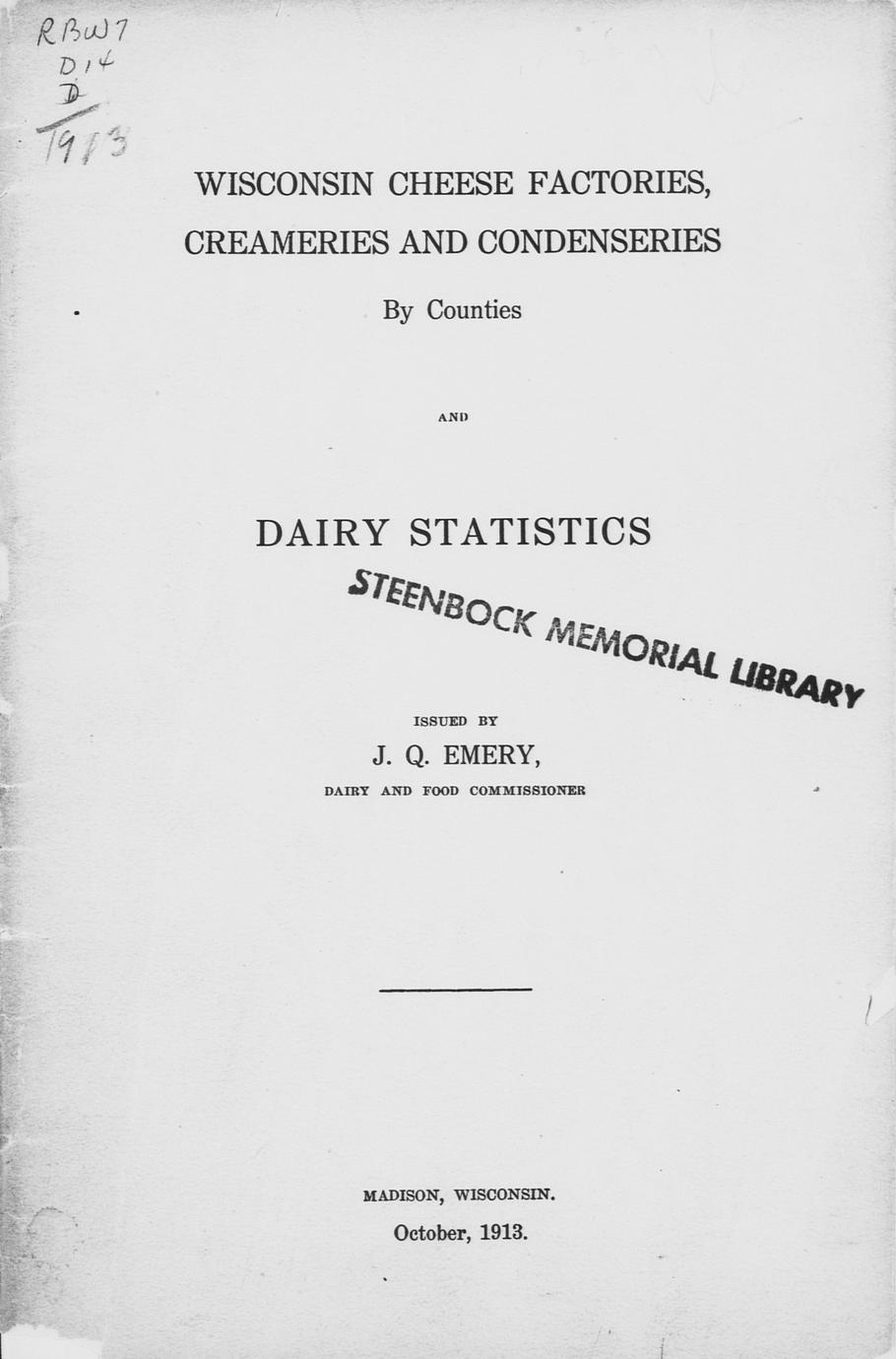 RBW7
D14
D
1913

WISCONSIN CHEESE FACTORIES, CREAMERIES AND CONDENSERIES

By Counties

AND

DAIRY STATISTICS

STEENBOCK MEMORIAL LIBRARY

ISSUED BY

J. Q. EMERY,

DAIRY AND FOOD COMMISSIONER

MADISON, WISCONSIN.

October, 1913.